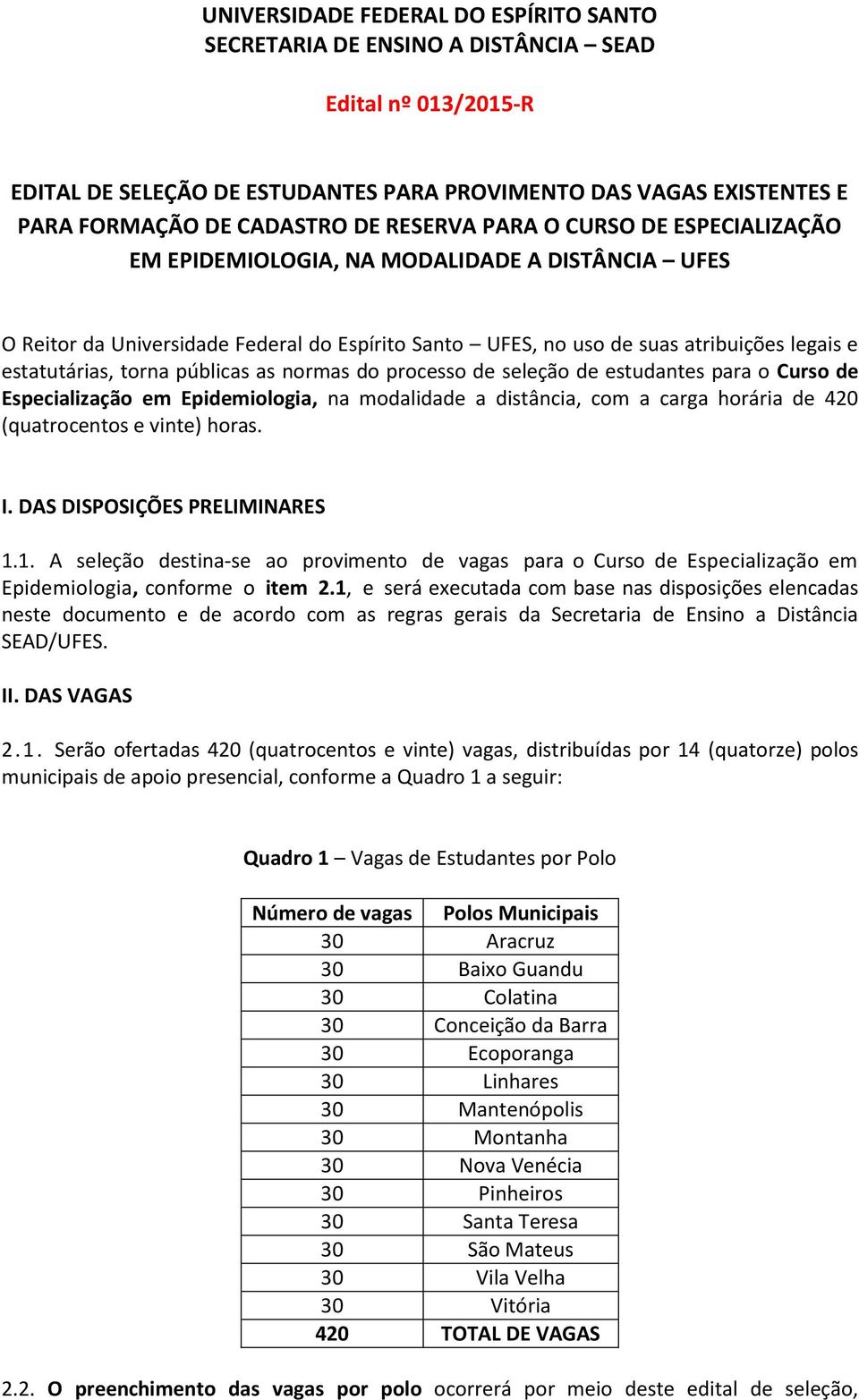 UNIVERSIDADE FEDERAL DO ESPÍRITO SANTO
SECRETARIA DE ENSINO A DISTÂNCIA – SEAD

Edital nº 013/2015-R

EDITAL DE SELEÇÃO DE ESTUDANTES PARA PROVIMENTO DAS VAGAS EXISTENTES E PARA FORMAÇÃO DE CADASTRO DE RESERVA PARA O CURSO DE ESPECIALIZAÇÃO EM EPIDEMIOLOGIA, NA MODALIDADE A DISTÂNCIA – UFES

O Reitor da Universidade Federal do Espírito Santo – UFES, no uso de suas atribuições legais e estatutárias, torna públicas as normas do processo de seleção de estudantes para o Curso de Especialização em Epidemiologia, na modalidade a distância, com a carga horária de 420 (quatrocentos e vinte) horas.

I. DAS DISPOSIÇÕES PRELIMINARES

1.1. A seleção destina-se ao provimento de vagas para o Curso de Especialização em Epidemiologia, conforme o item 2.1, e será executada com base nas disposições elencadas neste documento e de acordo com as regras gerais da Secretaria de Ensino a Distância SEAD/UFES.

II. DAS VAGAS

2.1. Serão ofertadas 420 (quatrocentos e vinte) vagas, distribuídas por 14 (quatorze) polos municipais de apoio presencial, conforme a Quadro 1 a seguir:

Quadro 1 – Vagas de Estudantes por Polo

| Número de vagas | Polos Municipais |
|---|---|
| 30 | Aracruz |
| 30 | Baixo Guandu |
| 30 | Colatina |
| 30 | Conceição da Barra |
| 30 | Ecoporanga |
| 30 | Linhares |
| 30 | Mantenópolis |
| 30 | Montanha |
| 30 | Nova Venécia |
| 30 | Pinheiros |
| 30 | Santa Teresa |
| 30 | São Mateus |
| 30 | Vila Velha |
| 30 | Vitória |
| 420 | TOTAL DE VAGAS |

2.2. O preenchimento das vagas por polo ocorrerá por meio deste edital de seleção,